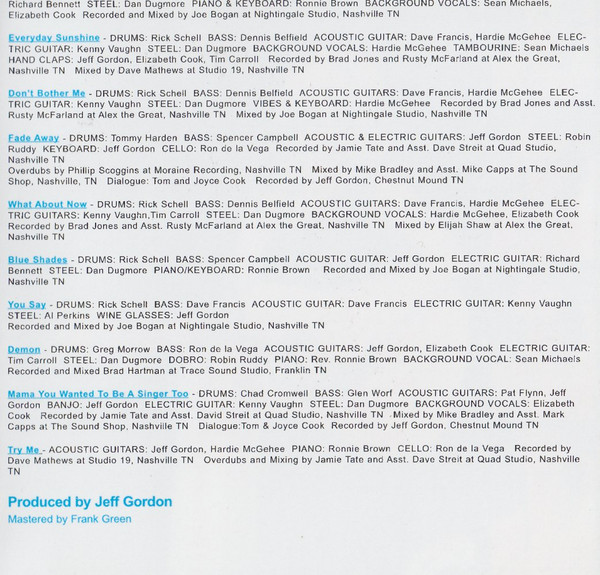 Richard Bennett STEEL: Dan Dugmore PIANO & KEYBOARD: Ronnie Brown BACKGROUND VOCALS: Sean Michaels, Elizabeth Cook Recorded and Mixed by Joe Bogan at Nightingale Studio, Nashville TN

Everyday Sunshine - DRUMS: Rick Schell BASS: Dennis Belfield ACOUSTIC GUITAR: Dave Francis, Hardie McGehee ELECTRIC GUITAR: Kenny Vaughn STEEL: Dan Dugmore BACKGROUND VOCALS: Hardie McGehee TAMBOURINE: Sean Michaels HAND CLAPS: Jeff Gordon, Elizabeth Cook, Tim Carroll Recorded by Brad Jones and Rusty McFarland at Alex the Great, Nashville TN Mixed by Dave Mathews at Studio 19, Nashville TN

Don't Bother Me - DRUMS: Rick Schell BASS: Dennis Belfield ACOUSTIC GUITARS: Dave Francis, Hardie McGehee ELECTRIC GUITAR: Kenny Vaughn STEEL: Dan Dugmore VIBES & KEYBOARD: Hardie McGehee Recorded by Brad Jones and Asst. Rusty McFarland at Alex the Great, Nashville TN Mixed by Joe Bogan at Nightingale Studio, Nashville TN

Fade Away - DRUMS: Tommy Harden BASS: Spencer Campbell ACOUSTIC & ELECTRIC GUITARS: Jeff Gordon STEEL: Robin Ruddy KEYBOARD: Jeff Gordon CELLO: Ron de la Vega Recorded by Jamie Tate and Asst. Dave Streit at Quad Studio, Nashville TN
Overdubs by Phillip Scoggins at Moraine Recording, Nashville TN Mixed by Mike Bradley and Asst. Mike Capps at The Sound Shop, Nashville, TN Dialogue: Tom and Joyce Cook Recorded by Jeff Gordon, Chestnut Mound TN

What About Now - DRUMS: Rick Schell BASS: Dennis Belfield ACOUSTIC GUITARS: Dave Francis, Hardie McGehee ELECTRIC GUITARS: Kenny Vaughn,Tim Carroll STEEL: Dan Dugmore BACKGROUND VOCALS: Hardie McGehee, Elizabeth Cook Recorded by Brad Jones and Asst. Rusty McFarland at Alex the Great, Nashville TN Mixed by Elijah Shaw at Alex the Great, Nashville TN

Blue Shades - DRUMS: Rick Schell BASS: Spencer Campbell ACOUSTIC GUITAR: Jeff Gordon ELECTRIC GUITAR: Richard Bennett STEEL: Dan Dugmore PIANO/KEYBOARD: Ronnie Brown Recorded and Mixed by Joe Bogan at Nightingale Studio, Nashville TN

You Say - DRUMS: Rick Schell BASS: Dave Francis ACOUSTIC GUITAR: Dave Francis ELECTRIC GUITAR: Kenny Vaughn STEEL: Al Perkins WINE GLASSES: Jeff Gordon
Recorded and Mixed by Joe Bogan at Nightingale Studio, Nashville TN

Demon - DRUMS: Greg Morrow BASS: Ron de la Vega ACOUSTIC GUITARS: Jeff Gordon, Elizabeth Cook ELECTRIC GUITAR: Tim Carroll STEEL: Dan Dugmore DOBRO: Robin Ruddy PIANO: Rev. Ronnie Brown BACKGROUND VOCAL: Sean Michaels Recorded and Mixed Brad Hartman at Trace Sound Studio, Franklin TN

Mama You Wanted To Be A Singer Too - DRUMS: Chad Cromwell BASS: Glen Worf ACOUSTIC GUITARS: Pat Flynn, Jeff Gordon BANJO: Jeff Gordon ELECTRIC GUITAR: Kenny Vaughn STEEL: Dan Dugmore BACKGROUND VOCALS: Elizabeth Cook Recorded by Jamie Tate and Asst. David Streit at Quad Studio, Nashville TN Mixed by Mike Bradley and Asst. Mark Capps at The Sound Shop, Nashville TN Dialogue:Tom & Joyce Cook Recorded by Jeff Gordon, Chestnut Mound TN

Try Me - ACOUSTIC GUITARS: Jeff Gordon, Hardie McGehee PIANO: Ronnie Brown CELLO: Ron de la Vega Recorded by Dave Mathews at Studio 19, Nashville TN Overdubs and Mixing by Jamie Tate and Asst. Dave Streit at Quad Studio, Nashville TN

Produced by Jeff Gordon
Mastered by Frank Green